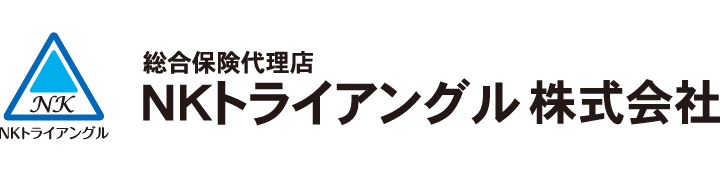 NK
NKトライアングル

総合保険代理店
NKトライアングル 株式会社